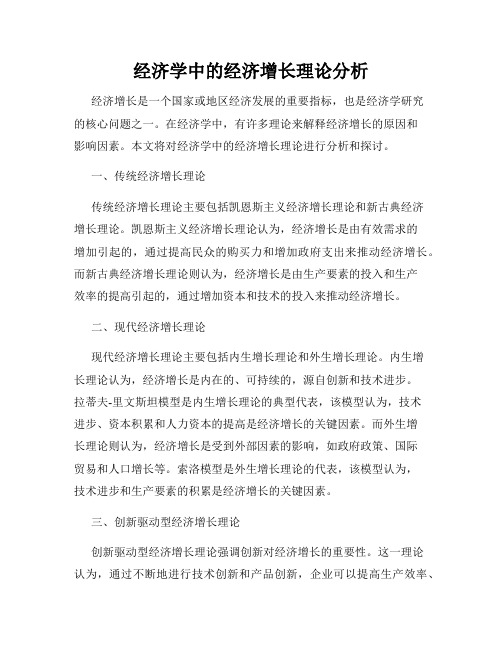 经济学中的经济增长理论分析

经济增长是一个国家或地区经济发展的重要指标，也是经济学研究的核心问题之一。在经济学中，有许多理论来解释经济增长的原因和影响因素。本文将对经济学中的经济增长理论进行分析和探讨。

一、传统经济增长理论

传统经济增长理论主要包括凯恩斯主义经济增长理论和新古典经济增长理论。凯恩斯主义经济增长理论认为，经济增长是由有效需求的增加引起的，通过提高民众的购买力和增加政府支出来推动经济增长。而新古典经济增长理论则认为，经济增长是由生产要素的投入和生产效率的提高引起的，通过增加资本和技术的投入来推动经济增长。

二、现代经济增长理论

现代经济增长理论主要包括内生增长理论和外生增长理论。内生增长理论认为，经济增长是内在的、可持续的，源自创新和技术进步。拉蒂夫-里文斯坦模型是内生增长理论的典型代表，该模型认为，技术进步、资本积累和人力资本的提高是经济增长的关键因素。而外生增长理论则认为，经济增长是受到外部因素的影响，如政府政策、国际贸易和人口增长等。索洛模型是外生增长理论的代表，该模型认为，技术进步和生产要素的积累是经济增长的关键因素。

三、创新驱动型经济增长理论

创新驱动型经济增长理论强调创新对经济增长的重要性。这一理论认为，通过不断地进行技术创新和产品创新，企业可以提高生产效率、